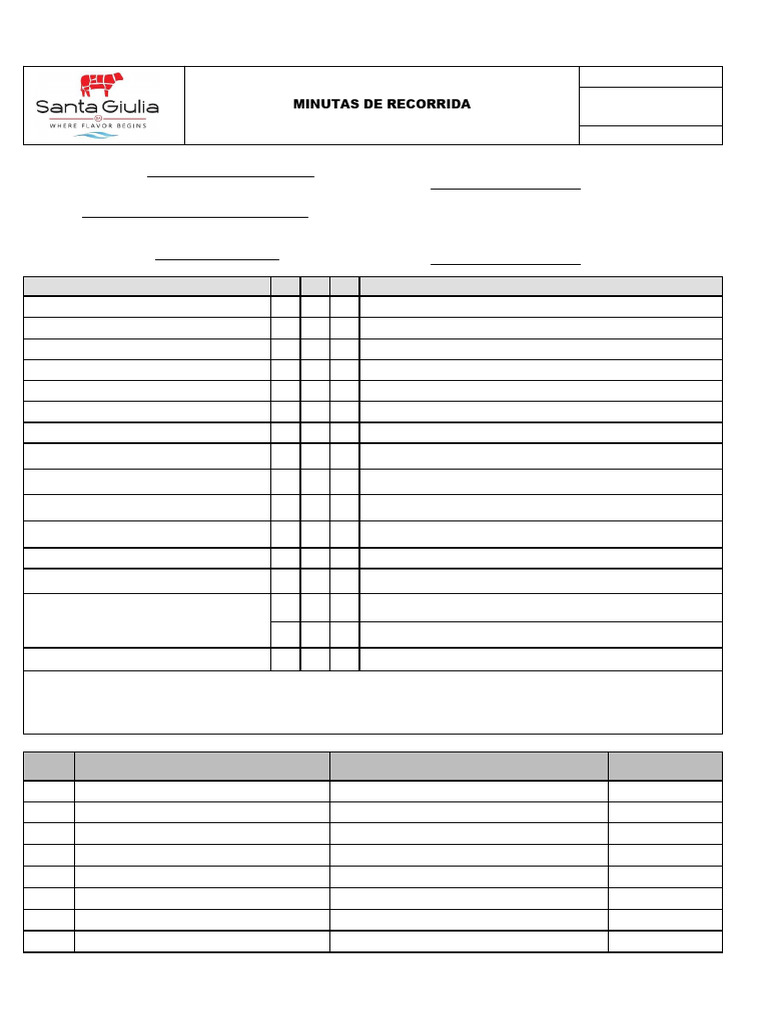 Santa Giulia
WHERE FLAVOR BEGINS

MINUTAS DE RECORRIDA